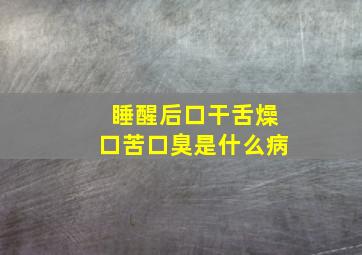 睡醒后口干舌燥
口苦口臭是什么病